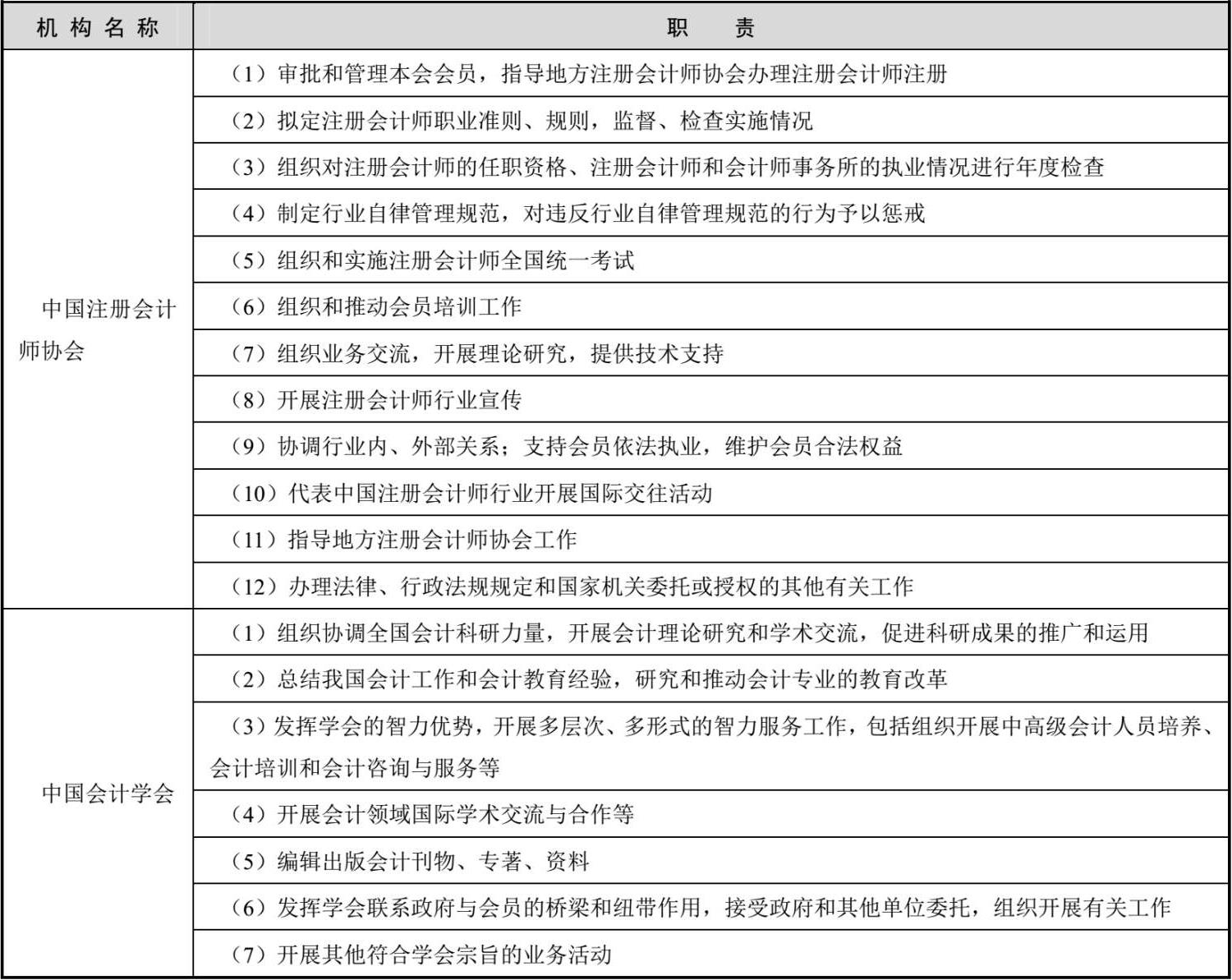 | 机构名称 | 职　　责 |
|---|---|
| 中国注册会计师协会 | （1）审批和管理本会会员，指导地方注册会计师协会办理注册会计师注册 |
| | （2）拟定注册会计师职业准则、规则，监督、检查实施情况 |
| | （3）组织对注册会计师的任职资格、注册会计师和会计师事务所的执业情况进行年度检查 |
| | （4）制定行业自律管理规范，对违反行业自律管理规范的行为予以惩戒 |
| | （5）组织和实施注册会计师全国统一考试 |
| | （6）组织和推动会员培训工作 |
| | （7）组织业务交流，开展理论研究，提供技术支持 |
| | （8）开展注册会计师行业宣传 |
| | （9）协调行业内、外部关系；支持会员依法执业，维护会员合法权益 |
| | （10）代表中国注册会计师行业开展国际交往活动 |
| | （11）指导地方注册会计师协会工作 |
| | （12）办理法律、行政法规规定和国家机关委托或授权的其他有关工作 |
| 中国会计学会 | （1）组织协调全国会计科研力量，开展会计理论研究和学术交流，促进科研成果的推广和运用 |
| | （2）总结我国会计工作和会计教育经验，研究和推动会计专业的教育改革 |
| | （3）发挥学会的智力优势，开展多层次、多形式的智力服务工作，包括组织开展中高级会计人员培养、会计培训和会计咨询与服务等 |
| | （4）开展会计领域国际学术交流与合作等 |
| | （5）编辑出版会计刊物、专著、资料 |
| | （6）发挥学会联系政府与会员的桥梁和纽带作用，接受政府和其他单位委托，组织开展有关工作 |
| | （7）开展其他符合学会宗旨的业务活动 |